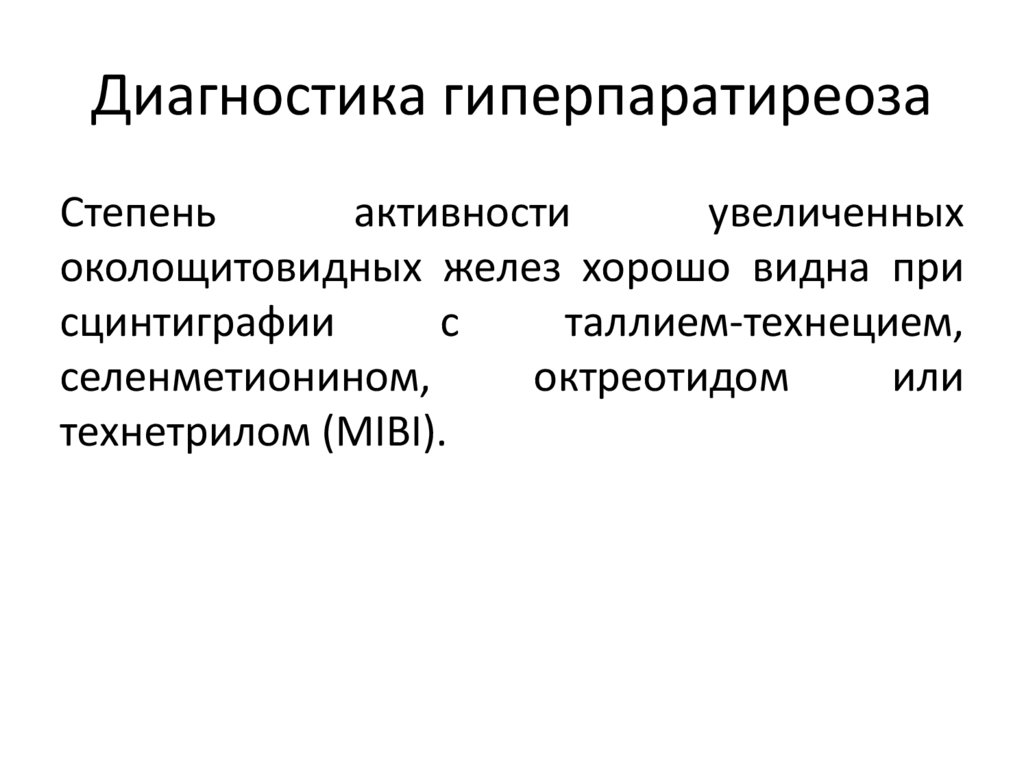 Диагностика гиперпаратиреоза

Степень активности увеличенных околощитовидных желез хорошо видна при сцинтиграфии с таллием-технецием, селенметионином, октреотидом или технетрилом (MIBI).